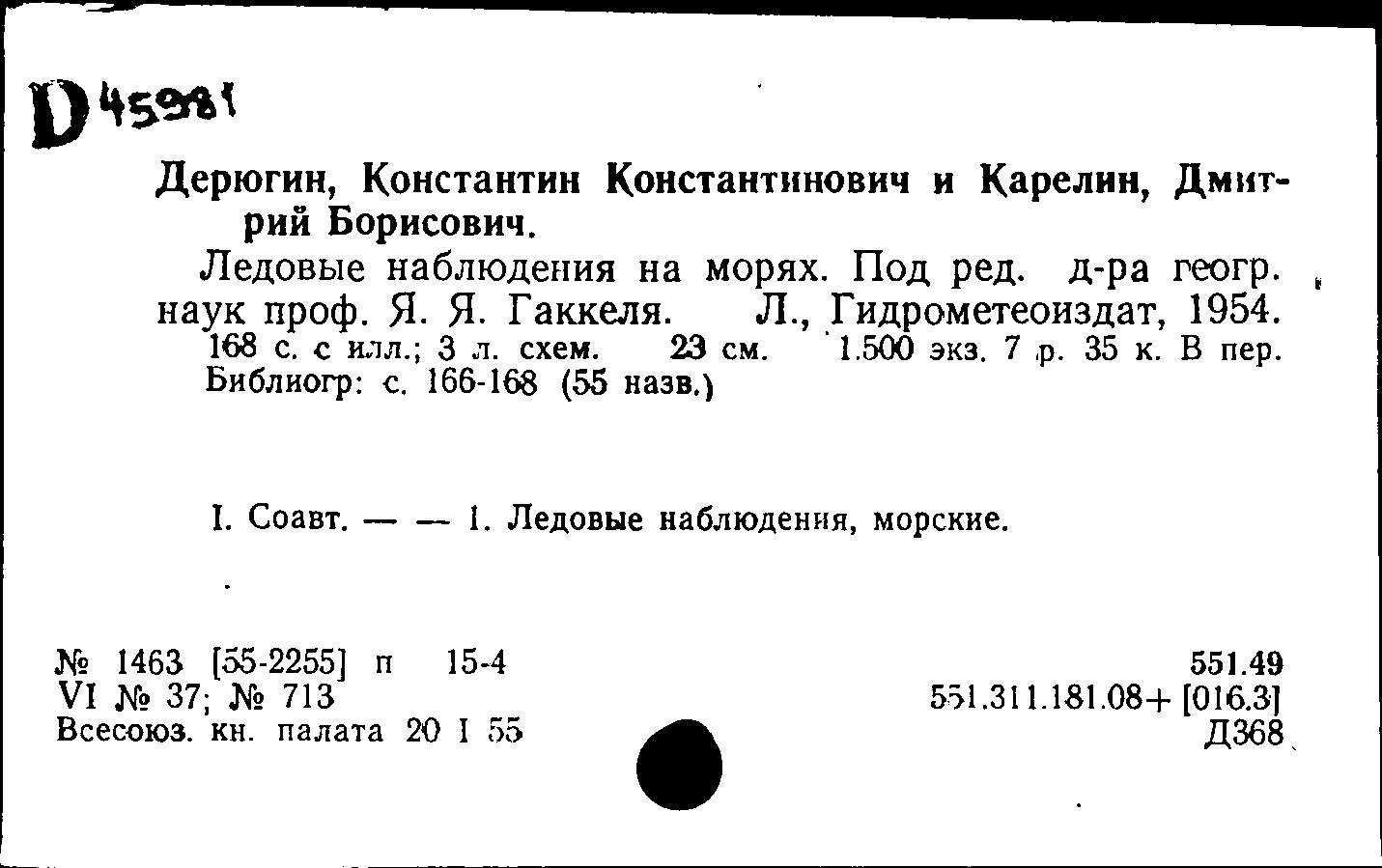 D 45981

Дерюгин, Константин Константинович и Карелин, Дмитрий Борисович.

Ледовые наблюдения на морях. Под ред. д-ра геогр. наук проф. Я. Я. Гаккеля. Л., Гидрометеоиздат, 1954. 168 с. с илл.; 3 л. схем. 23 см. 1.500 экз. 7 р. 35 к. В пер. Библиогр: с. 166-168 (55 назв.)

I. Соавт. — — 1. Ледовые наблюдения, морские.

№ 1463 [55-2255] п 15-4
VI № 37; № 713
Всесоюз. кн. палата 20 I 55

551.49
551.311.181.08+ [016.3]
Д368